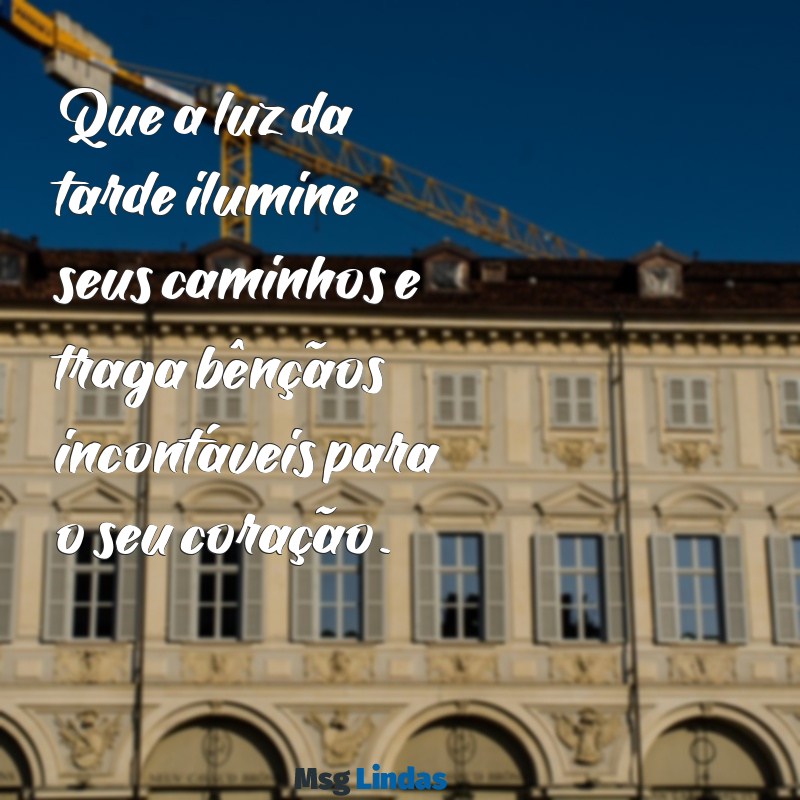 Que a luz da tarde ilumine seus caminhos e traga bênçãos incontáveis para o seu coração.

Msg Lindas